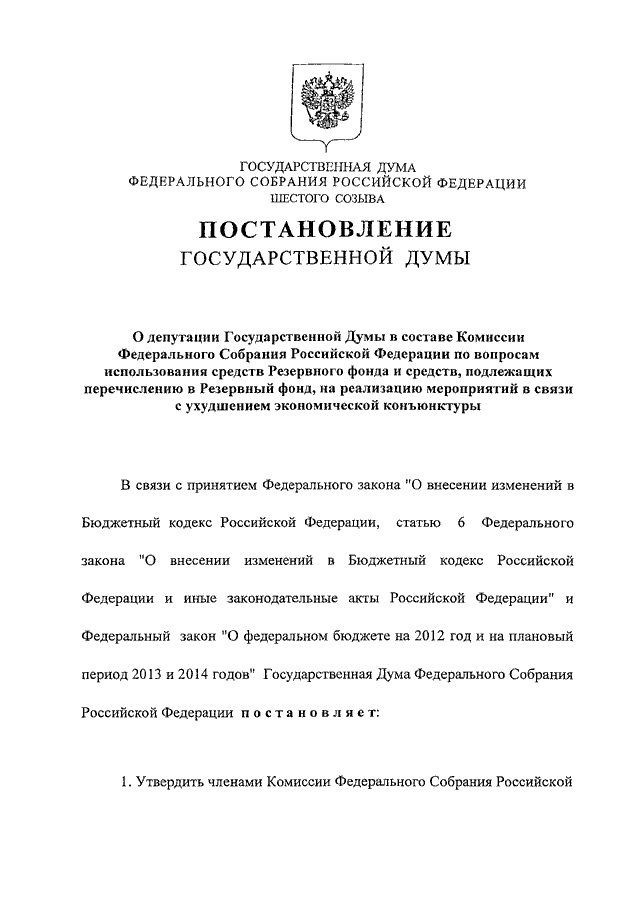 ГОСУДАРСТВЕННАЯ ДУМА
ФЕДЕРАЛЬНОГО СОБРАНИЯ РОССИЙСКОЙ ФЕДЕРАЦИИ
ШЕСТОГО СОЗЫВА

ПОСТАНОВЛЕНИЕ
ГОСУДАРСТВЕННОЙ ДУМЫ

О депутации Государственной Думы в составе Комиссии Федерального Собрания Российской Федерации по вопросам использования средств Резервного фонда и средств, подлежащих перечислению в Резервный фонд, на реализацию мероприятий в связи с ухудшением экономической конъюнктуры

В связи с принятием Федерального закона "О внесении изменений в Бюджетный кодекс Российской Федерации, статью 6 Федерального закона "О внесении изменений в Бюджетный кодекс Российской Федерации и иные законодательные акты Российской Федерации" и Федеральный закон "О федеральном бюджете на 2012 год и на плановый период 2013 и 2014 годов" Государственная Дума Федерального Собрания Российской Федерации постановляет:

1. Утвердить членами Комиссии Федерального Собрания Российской